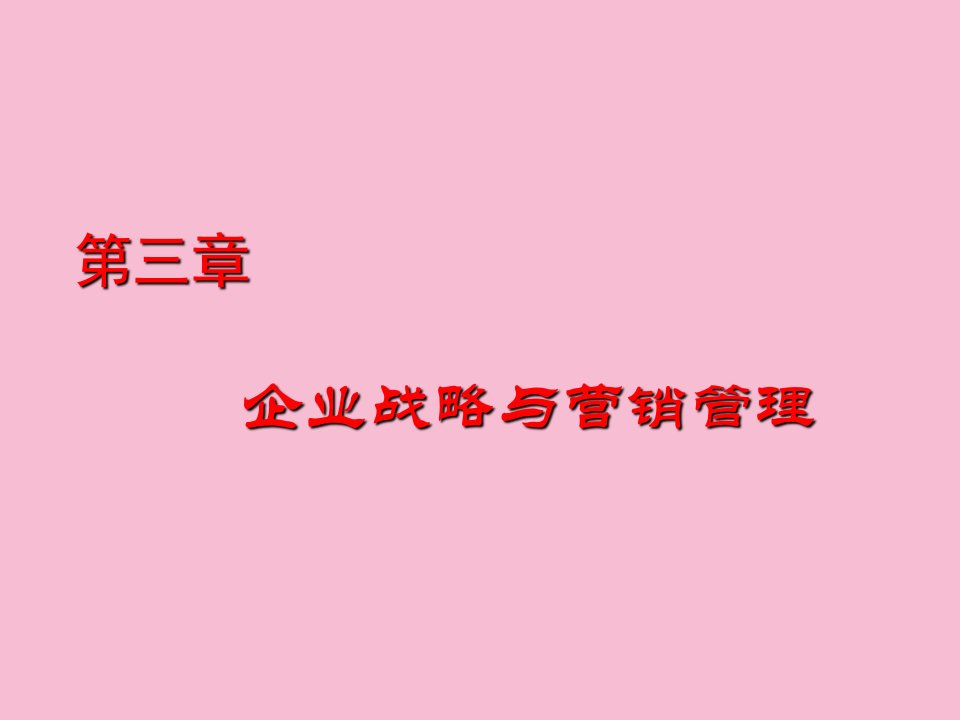 第三章

企业战略与营销管理